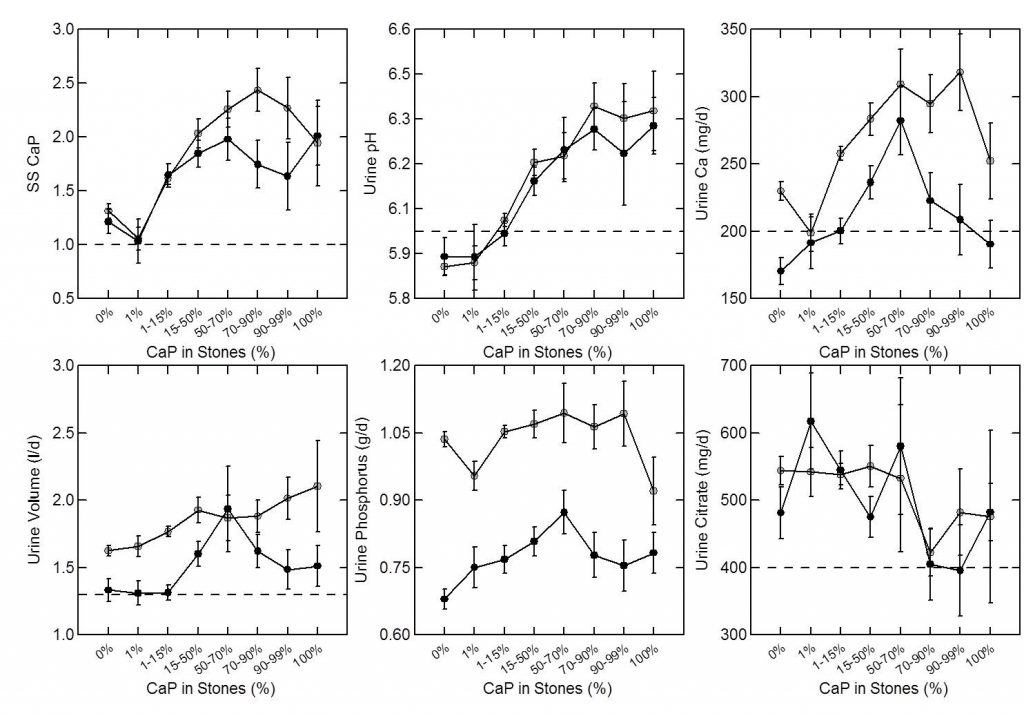 3.0
2.5
2.0
1.5
1.0
0.5
SS CaP
0%
1%
1-15%
15-50%
50-70%
70-90%
90-99%
100%
CaP in Stones (%)

6.6
6.5
6.3
6.2
6.1
5.9
5.8
Urine pH
0%
1%
1-15%
15-50%
50-70%
70-90%
90-99%
100%
CaP in Stones (%)

350
300
250
200
150
Urine Ca (mg/d)
0%
1%
1-15%
15-50%
50-70%
70-90%
90-99%
100%
CaP in Stones (%)

3.0
2.5
2.0
1.5
1.0
Urine Volume (l/d)
0%
1%
1-15%
15-50%
50-70%
70-90%
90-99%
100%
CaP in Stones (%)

1.20
1.05
0.90
0.75
0.60
Urine Phosphorus (g/d)
0%
1%
1-15%
15-50%
50-70%
70-90%
90-99%
100%
CaP in Stones (%)

700
600
500
400
300
Urine Citrate (mg/d)
0%
1%
1-15%
15-50%
50-70%
70-90%
90-99%
100%
CaP in Stones (%)